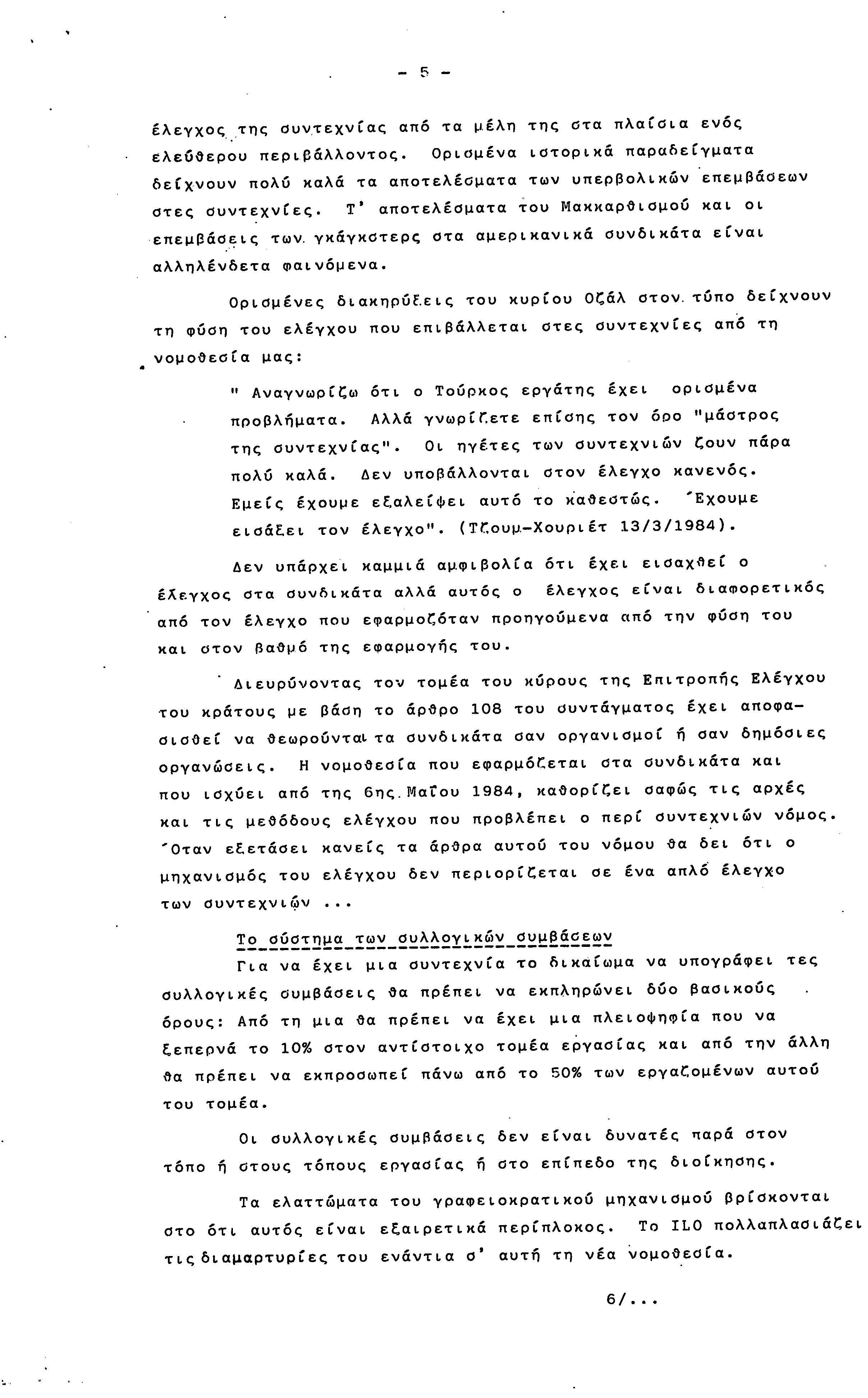 - 5 -

έλεγχος της συντεχνίας από τα μέλη της στα πλαίσια ενός ελεύθερου περιβάλλοντος. Ορισμένα ιστορικά παραδείγματα δείχνουν πολύ καλά τα αποτελέσματα των υπερβολικών επεμβάσεων στες συντεχνίες. Τ' αποτελέσματα του Μακκαρθισμού και οι επεμβάσεις των γκάγκστερς στα αμερικανικά συνδικάτα είναι αλληλένδετα φαινόμενα.

Ορισμένες διακηρύξεις του κυρίου Οζάλ στον τύπο δείχνουν τη φύση του ελέγχου που επιβάλλεται στες συντεχνίες από τη νομοθεσία μας:

" Αναγνωρίζω ότι ο Τούρκος εργάτης έχει ορισμένα προβλήματα. Αλλά γνωρίζετε επίσης τον όρο "μάστρος της συντεχνίας". Οι ηγέτες των συντεχνιών ζουν πάρα πολύ καλά. Δεν υποβάλλονται στον έλεγχο κανενός. Εμείς έχουμε εξαλείψει αυτό το καθεστώς. Έχουμε εισάξει τον έλεγχο". (Τζουμ-Χουριέτ 13/3/1984).

Δεν υπάρχει καμμιά αμφιβολία ότι έχει εισαχθεί ο έλεγχος στα συνδικάτα αλλά αυτός ο έλεγχος είναι διαφορετικός από τον έλεγχο που εφαρμοζόταν προηγούμενα από την φύση του και στον βαθμό της εφαρμογής του.

Διευρύνοντας τον τομέα του κύρους της Επιτροπής Ελέγχου του κράτους με βάση το άρθρο 108 του συντάγματος έχει αποφασισθεί να θεωρούνται τα συνδικάτα σαν οργανισμοί ή σαν δημόσιες οργανώσεις. Η νομοθεσία που εφαρμόζεται στα συνδικάτα και που ισχύει από της 6ης Μαΐου 1984, καθορίζει σαφώς τις αρχές και τις μεθόδους ελέγχου που προβλέπει ο περί συντεχνιών νόμος. Όταν εξετάσει κανείς τα άρθρα αυτού του νόμου θα δει ότι ο μηχανισμός του ελέγχου δεν περιορίζεται σε ένα απλό έλεγχο των συντεχνιών ...

Το σύστημα των συλλογικών συμβάσεων

Για να έχει μια συντεχνία το δικαίωμα να υπογράφει τες συλλογικές συμβάσεις θα πρέπει να εκπληρώνει δύο βασικούς όρους: Από τη μια θα πρέπει να έχει μια πλειοψηφία που να ξεπερνά το 10% στον αντίστοιχο τομέα εργασίας και από την άλλη θα πρέπει να εκπροσωπεί πάνω από το 50% των εργαζομένων αυτού του τομέα.

Οι συλλογικές συμβάσεις δεν είναι δυνατές παρά στον τόπο ή στους τόπους εργασίας ή στο επίπεδο της διοίκησης.

Τα ελαττώματα του γραφειοκρατικού μηχανισμού βρίσκονται στο ότι αυτός είναι εξαιρετικά περίπλοκος. Το ILO πολλαπλασιάζει τις διαμαρτυρίες του ενάντια σ' αυτή τη νέα νομοθεσία.

6/...